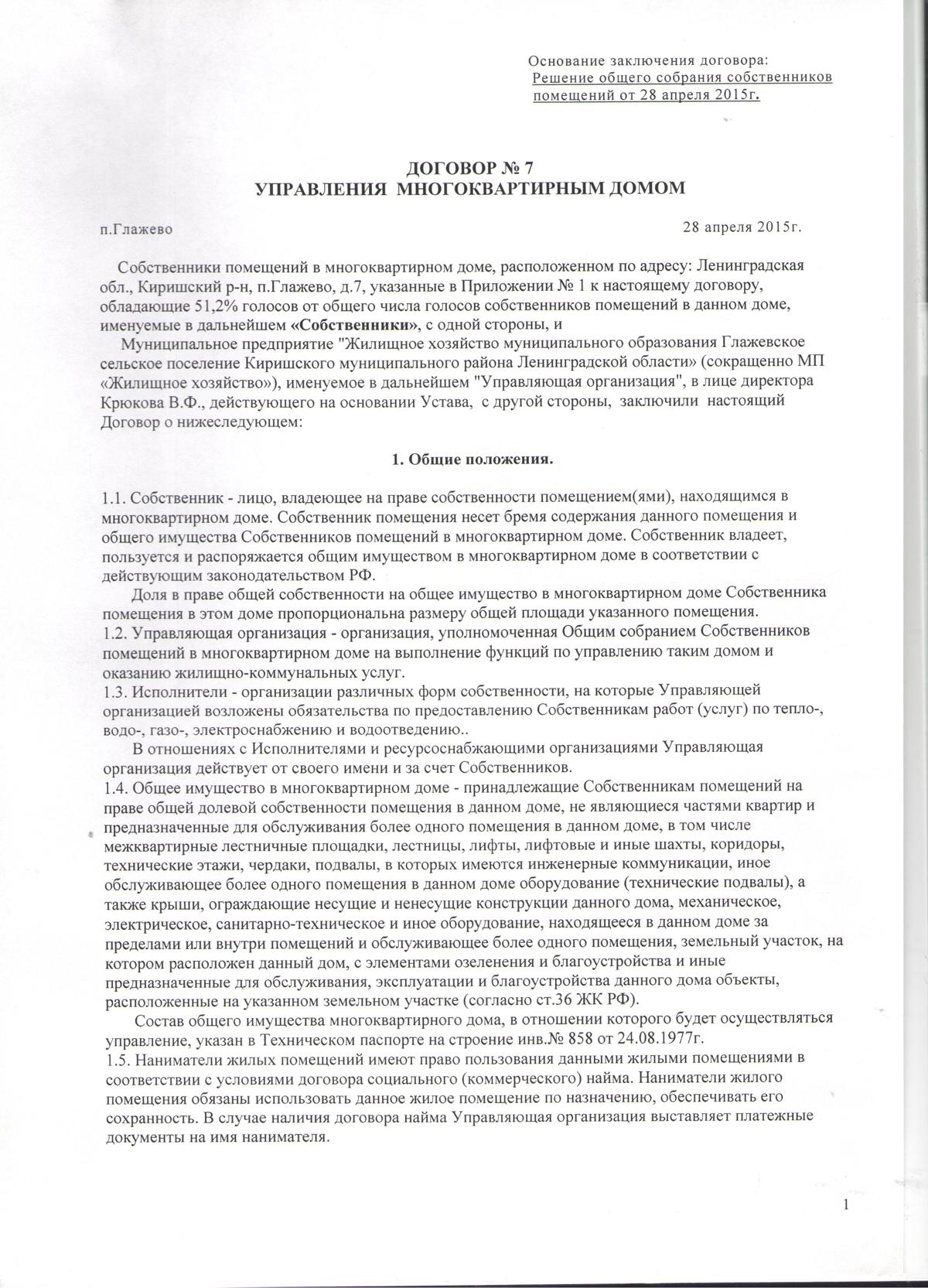 Основание заключения договора:
Решение общего собрания собственников помещений от 28 апреля 2015г.

ДОГОВОР № 7
УПРАВЛЕНИЯ МНОГОКВАРТИРНЫМ ДОМОМ

п.Глажево 28 апреля 2015г.

Собственники помещений в многоквартирном доме, расположенном по адресу: Ленинградская обл., Киришский р-н, п.Глажево, д.7, указанные в Приложении № 1 к настоящему договору, обладающие 51,2% голосов от общего числа голосов собственников помещений в данном доме, именуемые в дальнейшем «Собственники», с одной стороны, и

Муниципальное предприятие "Жилищное хозяйство муниципального образования Глажевское сельское поселение Киришского муниципального района Ленинградской области» (сокращенно МП «Жилищное хозяйство»), именуемое в дальнейшем "Управляющая организация", в лице директора Крюкова В.Ф., действующего на основании Устава, с другой стороны, заключили настоящий Договор о нижеследующем:

1. Общие положения.

1.1. Собственник - лицо, владеющее на праве собственности помещением(ями), находящимся в многоквартирном доме. Собственник помещения несет бремя содержания данного помещения и общего имущества Собственников помещений в многоквартирном доме. Собственник владеет, пользуется и распоряжается общим имуществом в многоквартирном доме в соответствии с действующим законодательством РФ.

Доля в праве общей собственности на общее имущество в многоквартирном доме Собственника помещения в этом доме пропорциональна размеру общей площади указанного помещения.
1.2. Управляющая организация - организация, уполномоченная Общим собранием Собственников помещений в многоквартирном доме на выполнение функций по управлению таким домом и оказанию жилищно-коммунальных услуг.
1.3. Исполнители - организации различных форм собственности, на которые Управляющей организацией возложены обязательства по предоставлению Собственникам работ (услуг) по тепло-, водо-, газо-, электроснабжению и водоотведению..

В отношениях с Исполнителями и ресурсоснабжающими организациями Управляющая организация действует от своего имени и за счет Собственников.
1.4. Общее имущество в многоквартирном доме - принадлежащие Собственникам помещений на праве общей долевой собственности помещения в данном доме, не являющиеся частями квартир и предназначенные для обслуживания более одного помещения в данном доме, в том числе межквартирные лестничные площадки, лестницы, лифты, лифтовые и иные шахты, коридоры, технические этажи, чердаки, подвалы, в которых имеются инженерные коммуникации, иное обслуживающее более одного помещения в данном доме оборудование (технические подвалы), а также крыши, ограждающие несущие и ненесущие конструкции данного дома, механическое, электрическое, санитарно-техническое и иное оборудование, находящееся в данном доме за пределами или внутри помещений и обслуживающее более одного помещения, земельный участок, на котором расположен данный дом, с элементами озеленения и благоустройства и иные предназначенные для обслуживания, эксплуатации и благоустройства данного дома объекты, расположенные на указанном земельном участке (согласно ст.36 ЖК РФ).

Состав общего имущества многоквартирного дома, в отношении которого будет осуществляться управление, указан в Техническом паспорте на строение инв.№ 858 от 24.08.1977г.
1.5. Наниматели жилых помещений имеют право пользования данными жилыми помещениями в соответствии с условиями договора социального (коммерческого) найма. Наниматели жилого помещения обязаны использовать данное жилое помещение по назначению, обеспечивать его сохранность. В случае наличия договора найма Управляющая организация выставляет платежные документы на имя нанимателя.

1